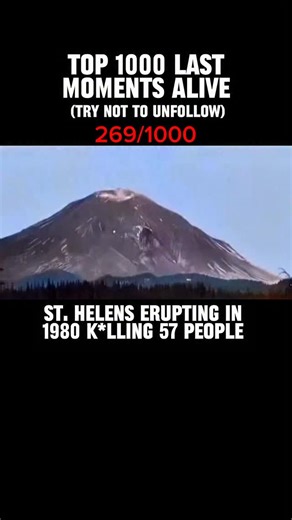 TOP 1000 LAST MOMENTS ALIVE
(TRY NOT TO UNFOLLOW)
269/1000

ST. HELENS ERUPTING IN 1980 K*LLING 57 PEOPLE